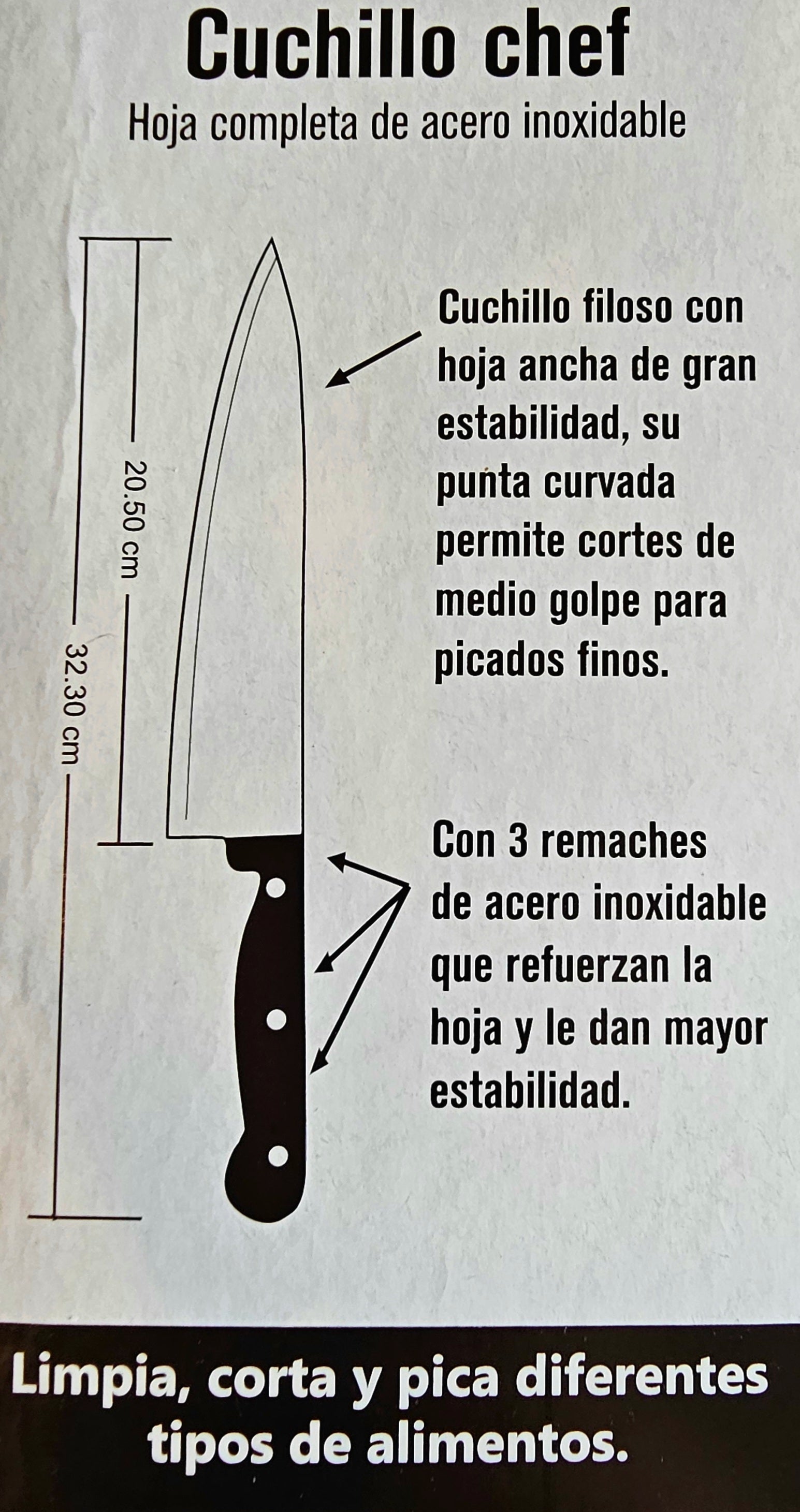 Cuchillo chef
Hoja completa de acero inoxidable

20.50 cm

32.30 cm

Cuchillo filoso con hoja ancha de gran estabilidad, su punta curvada permite cortes de medio golpe para picados finos.

Con 3 remaches de acero inoxidable que refuerzan la hoja y le dan mayor estabilidad.

Limpia, corta y pica diferentes tipos de alimentos.